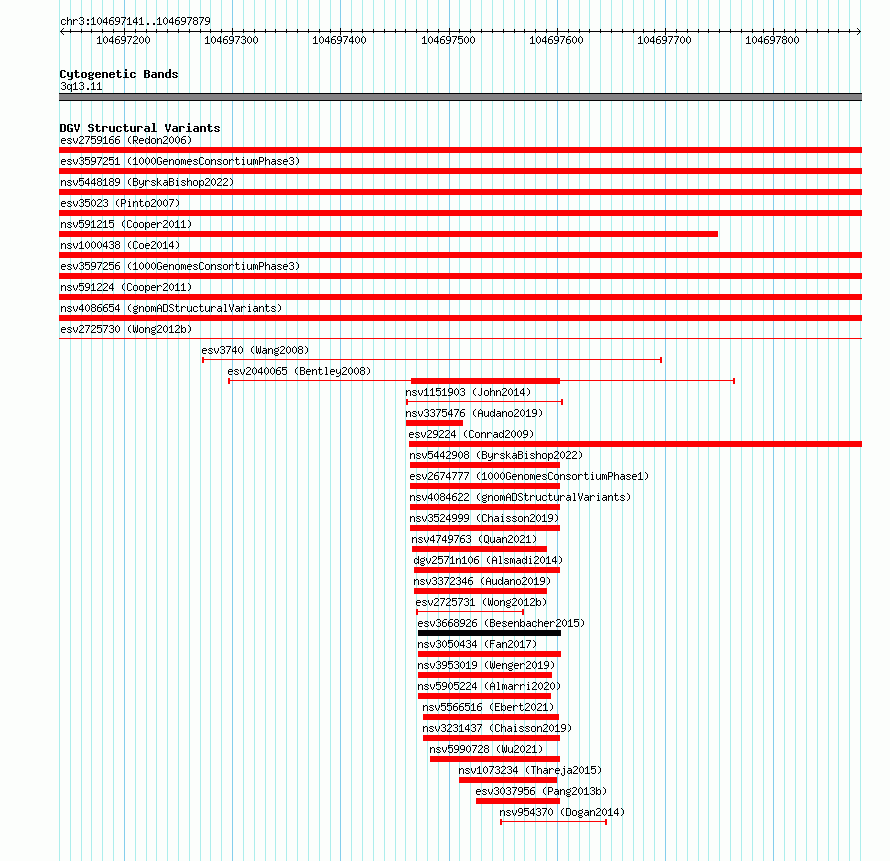 chr3:104697141..104697879

104697200 104697300 104697400 104697500 104697600 104697700 104697800

Cytogenetic Bands
3q13.11

DGV Structural Variants
esv2759166 (Redon2006)
esv3597251 (1000GenomesConsortiumPhase3)
nsv5448189 (ByrskaBishop2022)
esv35023 (Pinto2007)
nsv591215 (Cooper2011)
nsv1000438 (Coe2014)
esv3597256 (1000GenomesConsortiumPhase3)
nsv591224 (Cooper2011)
nsv4086654 (gnomADStructuralVariants)
esv2725730 (Wong2012b)
esv3740 (Wang2008)
esv2040065 (Bentley2008)
nsv1151903 (John2014)
nsv3375476 (Audano2019)
esv29224 (Conrad2009)
nsv5442908 (ByrskaBishop2022)
esv2674777 (1000GenomesConsortiumPhase1)
nsv4084622 (gnomADStructuralVariants)
nsv3524999 (Chaisson2019)
nsv4749763 (Quan2021)
dgv2571n106 (Alsmadi2014)
nsv3372346 (Audano2019)
esv2725731 (Wong2012b)
esv3668926 (Besenbacher2015)
nsv3050434 (Fan2017)
nsv3953019 (Wenger2019)
nsv5905224 (Almarri2020)
nsv5566516 (Ebert2021)
nsv3231437 (Chaisson2019)
nsv5990728 (Wu2021)
nsv1073234 (Thareja2015)
esv3037956 (Pang2013b)
nsv954370 (Dogan2014)